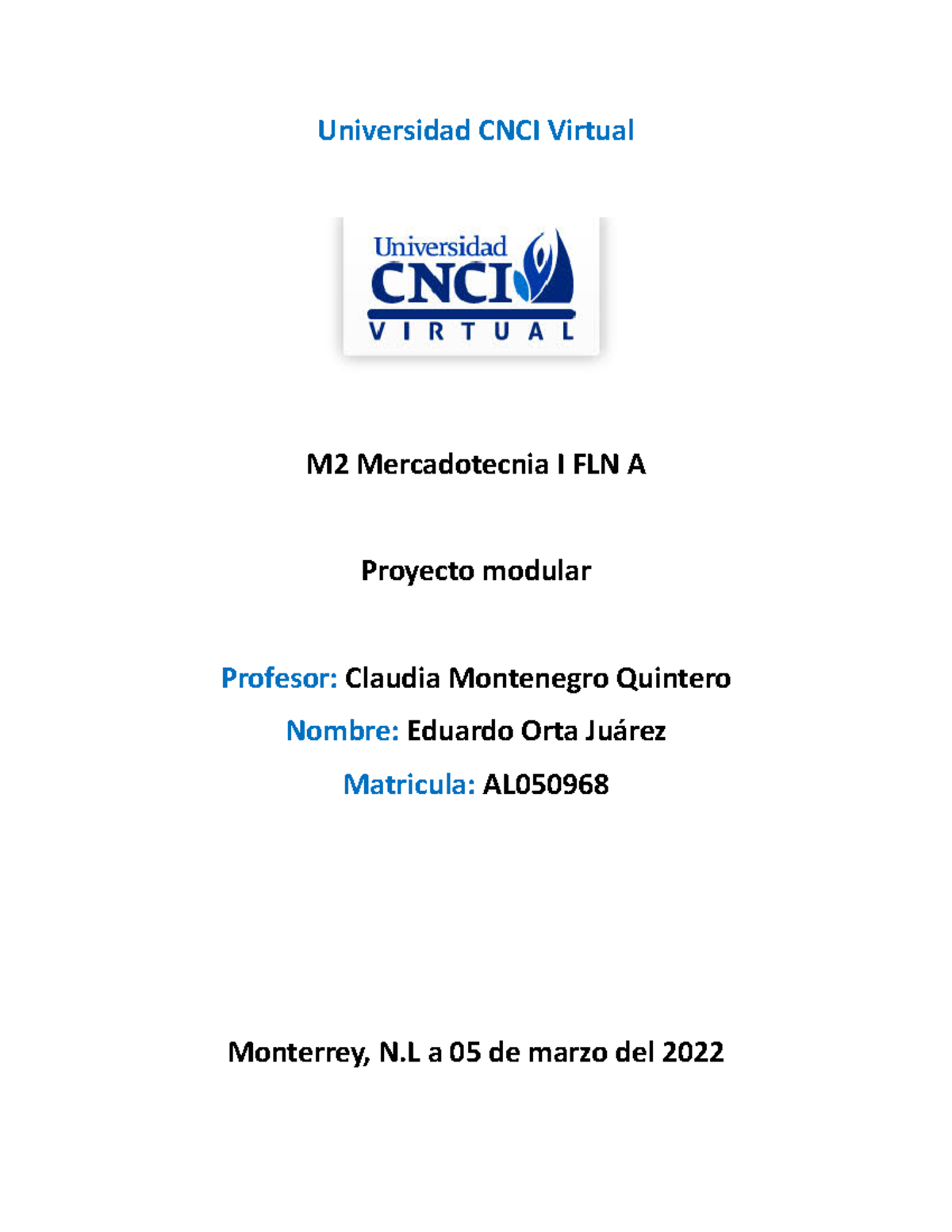 Universidad CNCI Virtual

Universidad
CNCI
VIRTUAL

M2 Mercadotecnia I FLN A

Proyecto modular

Profesor: Claudia Montenegro Quintero

Nombre: Eduardo Orta Juárez

Matricula: AL050968

Monterrey, N.L a 05 de marzo del 2022